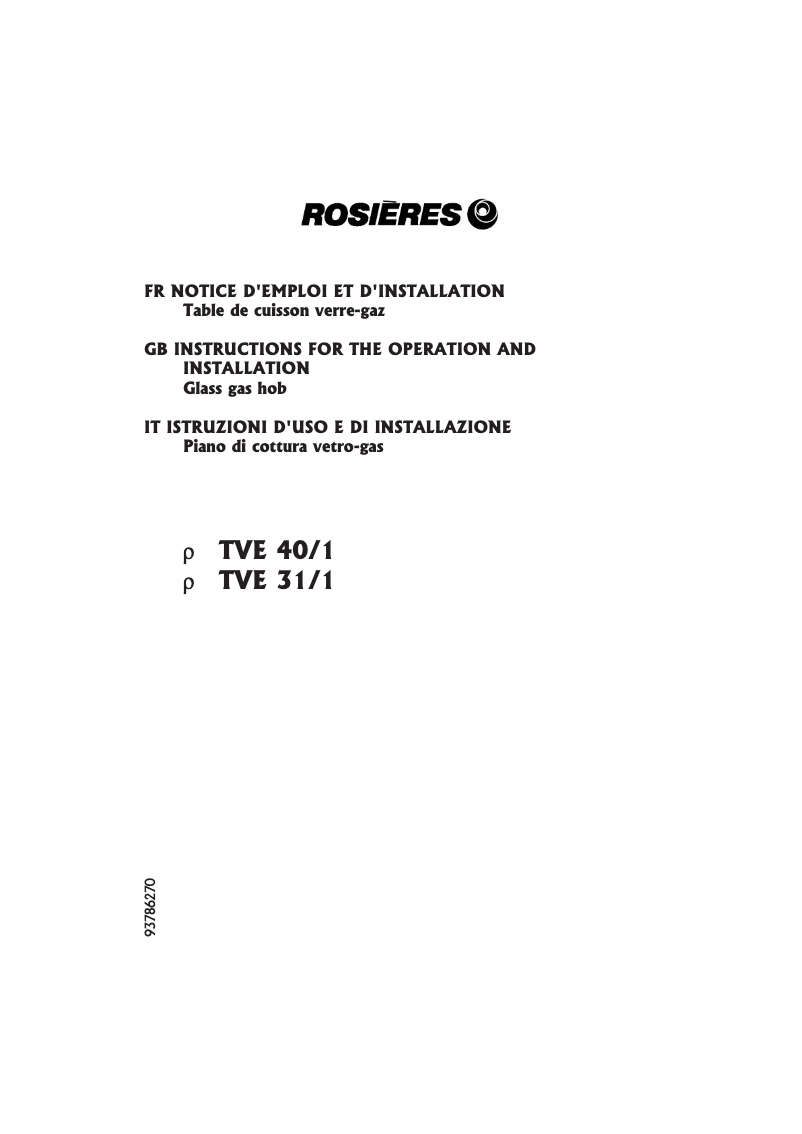 ROSIÈRES

FR NOTICE D'EMPLOI ET D'INSTALLATION
Table de cuisson verre-gaz

GB INSTRUCTIONS FOR THE OPERATION AND INSTALLATION
Glass gas hob

IT ISTRUZIONI D'USO E DI INSTALLAZIONE
Piano di cottura vetro-gas

ρ TVE 40/1
ρ TVE 31/1

93786270